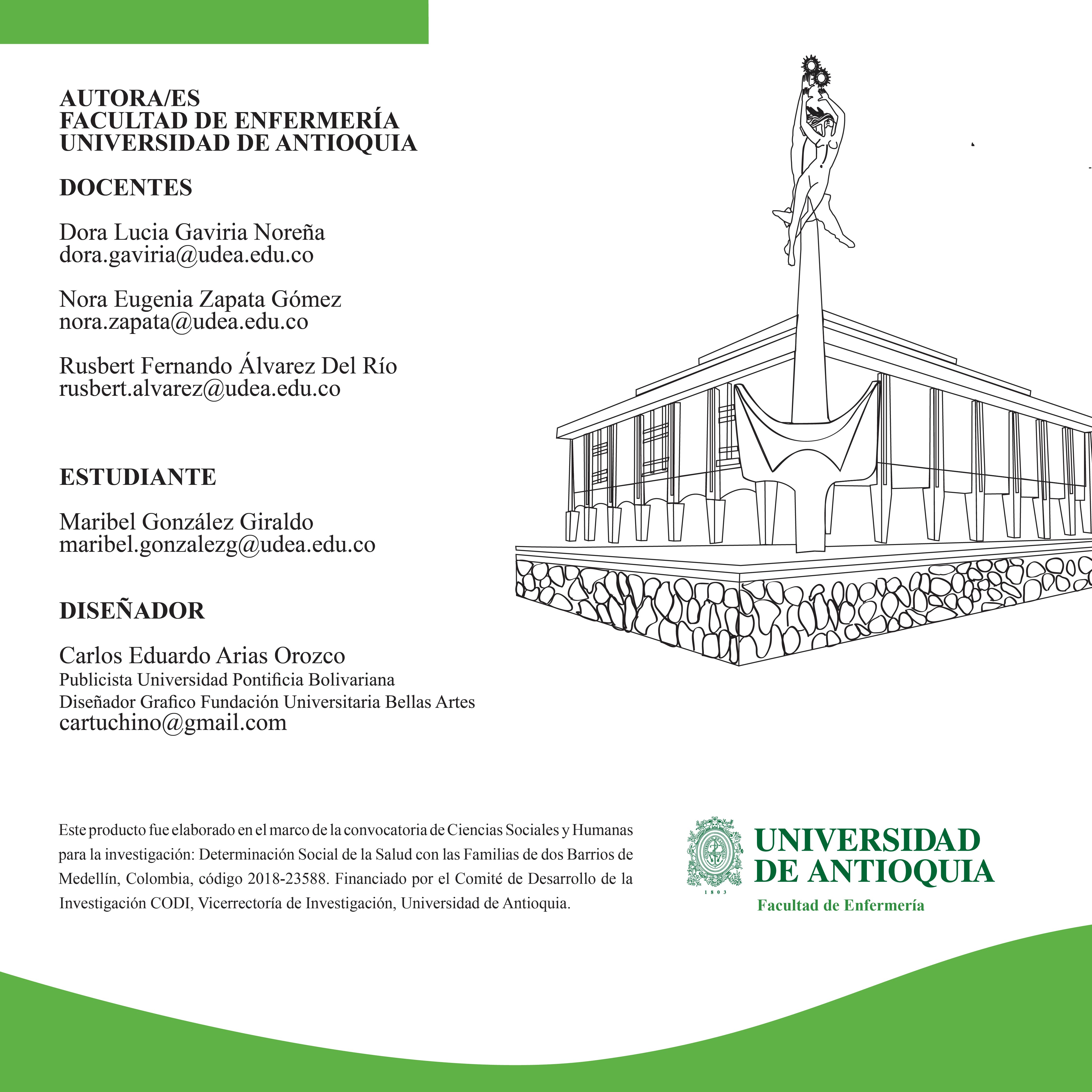 AUTORA/ES
FACULTAD DE ENFERMERÍA
UNIVERSIDAD DE ANTIOQUIA

DOCENTES

Dora Lucia Gaviria Noreña
dora.gaviria@udea.edu.co

Nora Eugenia Zapata Gómez
nora.zapata@udea.edu.co

Rusbert Fernando Álvarez Del Río
rusbert.alvarez@udea.edu.co

ESTUDIANTE

Maribel González Giraldo
maribel.gonzalezg@udea.edu.co

DISEÑADOR

Carlos Eduardo Arias Orozco
Publicista Universidad Pontificia Bolivariana
Diseñador Grafico Fundación Universitaria Bellas Artes
cartuchino@gmail.com

Este producto fue elaborado en el marco de la convocatoria de Ciencias Sociales y Humanas para la investigación: Determinación Social de la Salud con las Familias de dos Barrios de Medellín, Colombia, código 2018-23588. Financiado por el Comité de Desarrollo de la Investigación CODI, Vicerrectoría de Investigación, Universidad de Antioquia.

1803
UNIVERSIDAD
DE ANTIOQUIA
Facultad de Enfermería